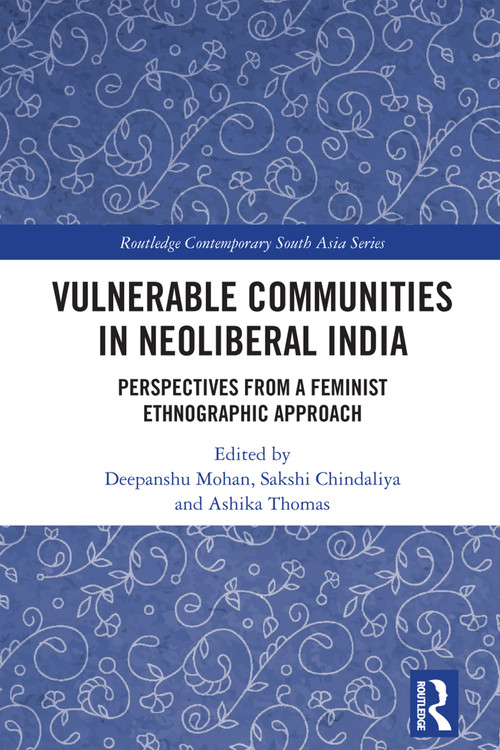 Routledge Contemporary South Asia Series

VULNERABLE COMMUNITIES IN NEOLIBERAL INDIA

PERSPECTIVES FROM A FEMINIST ETHNOGRAPHIC APPROACH

Edited by
Deepanshu Mohan, Sakshi Chindaliya and Ashika Thomas

ROUTLEDGE